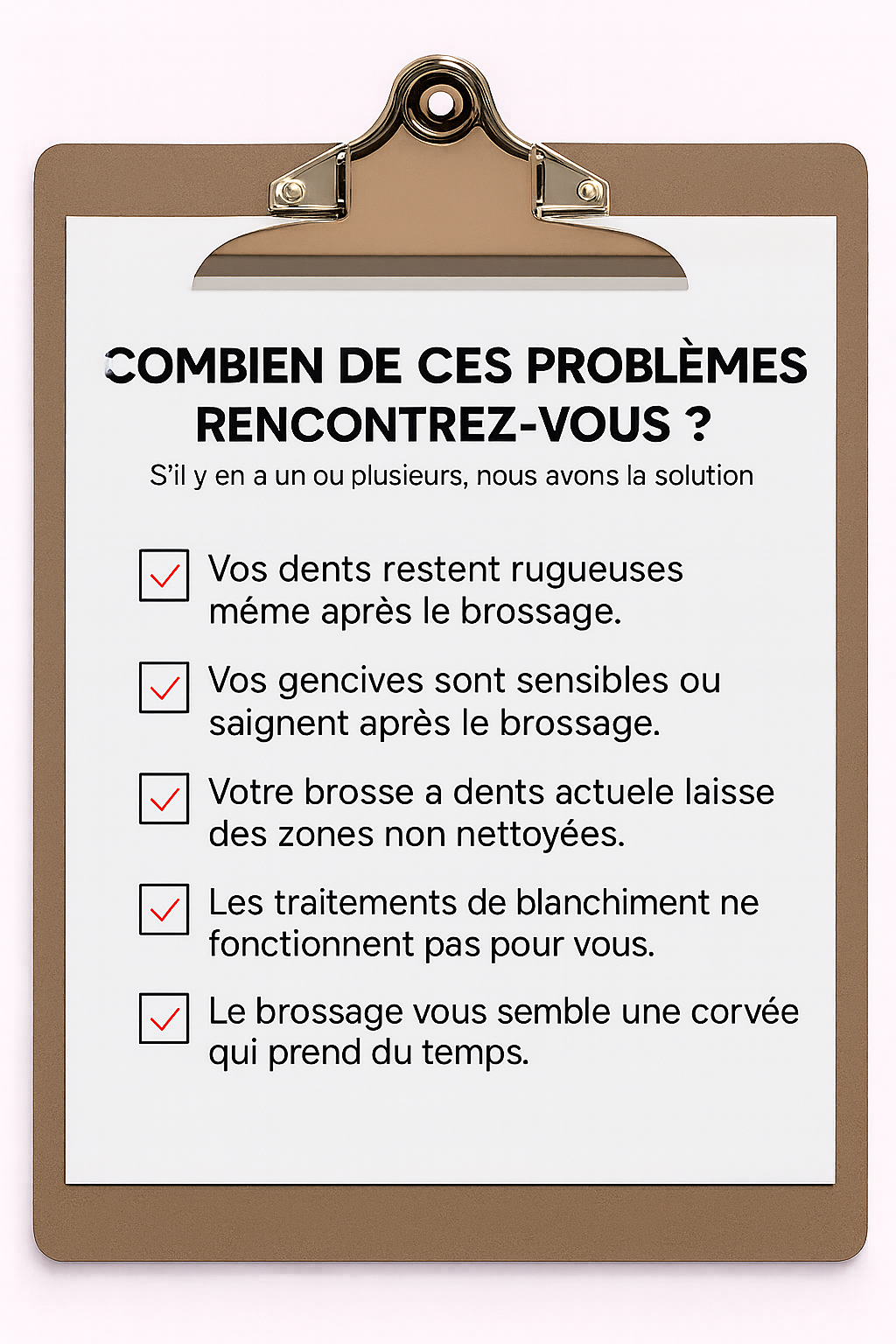 COMBIEN DE CES PROBLÈMES RENCONTREZ-VOUS ?

S'il y en a un ou plusieurs, nous avons la solution

Vos dents restent rugueuses méme après le brossage.

Vos gencives sont sensibles ou saignent après le brossage.

Votre brosse a dents actuele laisse des zones non nettoyées.

Les traitements de blanchiment ne fonctionnent pas pour vous.

Le brossage vous semble une corvée qui prend du temps.